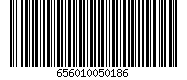 656010050186